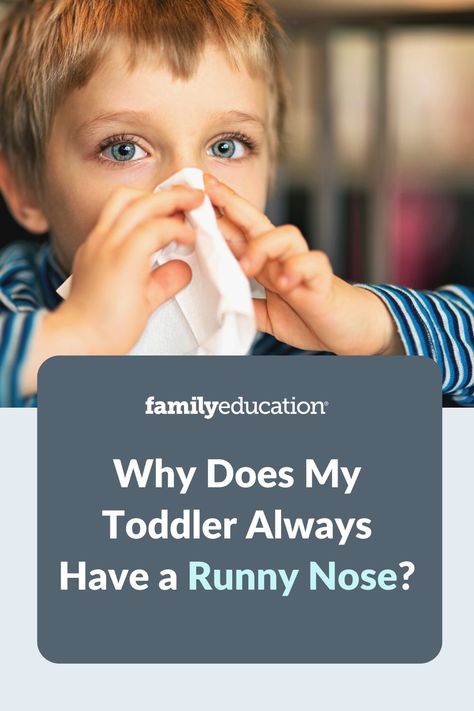 familyeducation®

Why Does My Toddler Always Have a Runny Nose?